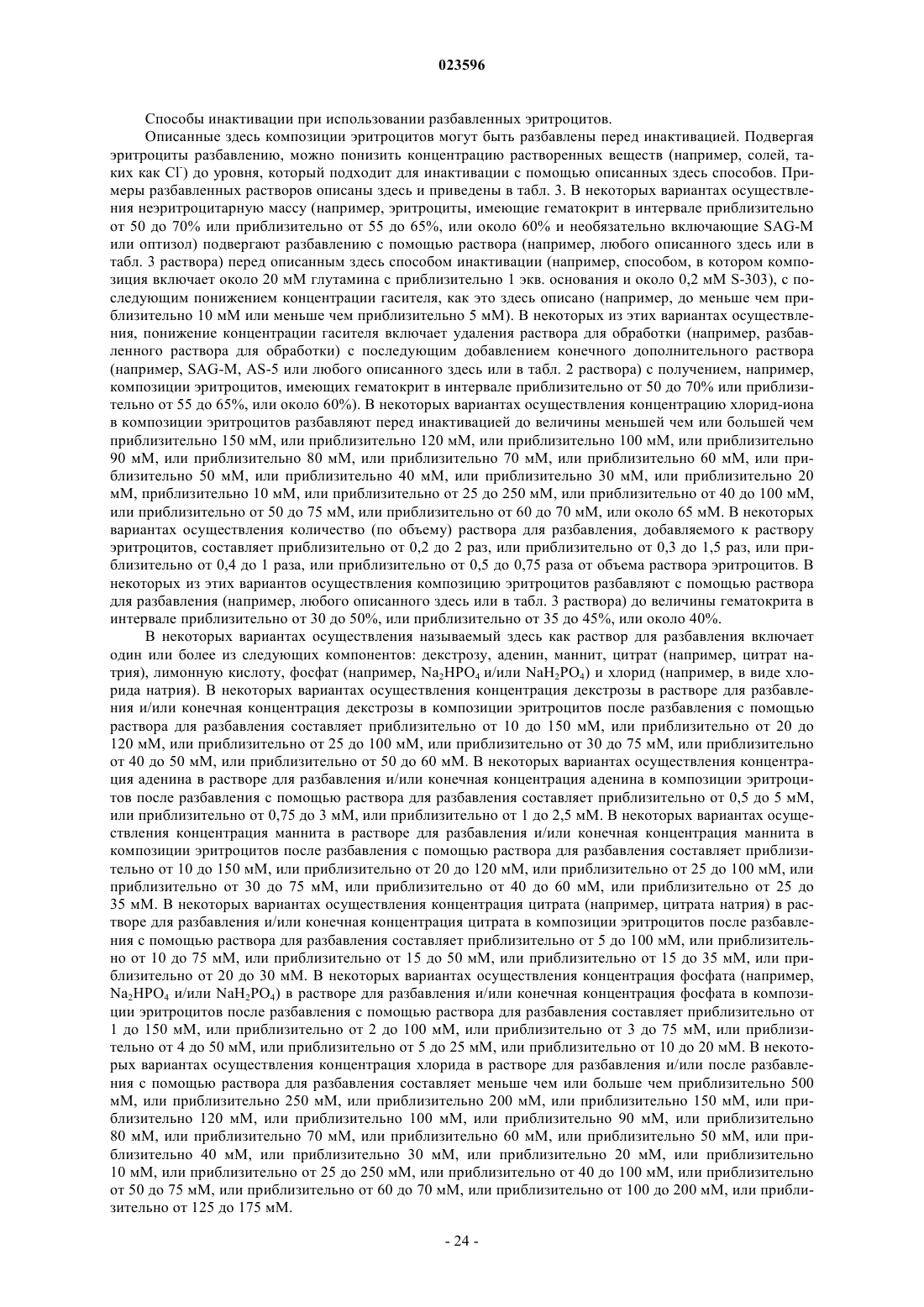 023596

Способы инактивации при использовании разбавленных эритроцитов.

Описанные здесь композиции эритроцитов могут быть разбавлены перед инактивацией. Подвергая эритроциты разбавлению, можно понизить концентрацию растворенных веществ (например, солей, таких как $Cl^-$) до уровня, который подходит для инактивации с помощью описанных здесь способов. Примеры разбавленных растворов описаны здесь и приведены в табл. 3. В некоторых вариантах осуществления неэритроцитарную массу (например, эритроциты, имеющие гематокрит в интервале приблизительно от 50 до 70% или приблизительно от 55 до 65%, или около 60% и необязательно включающие SAG-M или оптизол) подвергают разбавлению с помощью раствора (например, любого описанного здесь или в табл. 3 раствора) перед описанным здесь способом инактивации (например, способом, в котором композиция включает около 20 мМ глутамина с приблизительно 1 экв. основания и около 0,2 мМ S-303), с последующим понижением концентрации гасителя, как это здесь описано (например, до меньше чем приблизительно 10 мМ или меньше чем приблизительно 5 мМ). В некоторых из этих вариантах осуществления, понижение концентрации гасителя включает удаления раствора для обработки (например, разбавленного раствора для обработки) с последующим добавлением конечного дополнительного раствора (например, SAG-M, AS-5 или любого описанного здесь или в табл. 2 раствора) с получением, например, композиции эритроцитов, имеющих гематокрит в интервале приблизительно от 50 до 70% или приблизительно от 55 до 65%, или около 60%). В некоторых вариантах осуществления концентрацию хлорид-иона в композиции эритроцитов разбавляют перед инактивацией до величины меньшей чем или большей чем приблизительно 150 мМ, или приблизительно 120 мМ, или приблизительно 100 мМ, или приблизительно 90 мМ, или приблизительно 80 мМ, или приблизительно 70 мМ, или приблизительно 60 мМ, или приблизительно 50 мМ, или приблизительно 40 мМ, или приблизительно 30 мМ, или приблизительно 20 мМ, приблизительно 10 мМ, или приблизительно от 25 до 250 мМ, или приблизительно от 40 до 100 мМ, или приблизительно от 50 до 75 мМ, или приблизительно от 60 до 70 мМ, или около 65 мМ. В некоторых вариантах осуществления количество (по объему) раствора для разбавления, добавляемого к раствору эритроцитов, составляет приблизительно от 0,2 до 2 раз, или приблизительно от 0,3 до 1,5 раз, или приблизительно от 0,4 до 1 раза, или приблизительно от 0,5 до 0,75 раза от объема раствора эритроцитов. В некоторых из этих вариантов осуществления композицию эритроцитов разбавляют с помощью раствора для разбавления (например, любого описанного здесь или в табл. 3 раствора) до величины гематокрита в интервале приблизительно от 30 до 50%, или приблизительно от 35 до 45%, или около 40%.

В некоторых вариантах осуществления называемый здесь как раствор для разбавления включает один или более из следующих компонентов: декстрозу, аденин, маннит, цитрат (например, цитрат натрия), лимонную кислоту, фосфат (например, $Na_2HPO_4$ и/или $NaH_2PO_4$) и хлорид (например, в виде хлорида натрия). В некоторых вариантах осуществления концентрация декстрозы в растворе для разбавления и/или конечная концентрация декстрозы в композиции эритроцитов после разбавления с помощью раствора для разбавления составляет приблизительно от 10 до 150 мМ, или приблизительно от 20 до 120 мМ, или приблизительно от 25 до 100 мМ, или приблизительно от 30 до 75 мМ, или приблизительно от 40 до 50 мМ, или приблизительно от 50 до 60 мМ. В некоторых вариантах осуществления концентрация аденина в растворе для разбавления и/или конечная концентрация аденина в композиции эритроцитов после разбавления с помощью раствора для разбавления составляет приблизительно от 0,5 до 5 мМ, или приблизительно от 0,75 до 3 мМ, или приблизительно от 1 до 2,5 мМ. В некоторых вариантах осуществления концентрация маннита в растворе для разбавления и/или конечная концентрация маннита в композиции эритроцитов после разбавления с помощью раствора для разбавления составляет приблизительно от 10 до 150 мМ, или приблизительно от 20 до 120 мМ, или приблизительно от 25 до 100 мМ, или приблизительно от 30 до 75 мМ, или приблизительно от 40 до 60 мМ, или приблизительно от 25 до 35 мМ. В некоторых вариантах осуществления концентрация цитрата (например, цитрата натрия) в растворе для разбавления и/или конечная концентрация цитрата в композиции эритроцитов после разбавления с помощью раствора для разбавления составляет приблизительно от 5 до 100 мМ, или приблизительно от 10 до 75 мМ, или приблизительно от 15 до 50 мМ, или приблизительно от 15 до 35 мМ, или приблизительно от 20 до 30 мМ. В некоторых вариантах осуществления концентрация фосфата (например, $Na_2HPO_4$ и/или $NaH_2PO_4$) в растворе для разбавления и/или конечная концентрация фосфата в композиции эритроцитов после разбавления с помощью раствора для разбавления составляет приблизительно от 1 до 150 мМ, или приблизительно от 2 до 100 мМ, или приблизительно от 3 до 75 мМ, или приблизительно от 4 до 50 мМ, или приблизительно от 5 до 25 мМ, или приблизительно от 10 до 20 мМ. В некоторых вариантах осуществления концентрация хлорида в растворе для разбавления и/или после разбавления с помощью раствора для разбавления составляет меньше чем или больше чем приблизительно 500 мМ, или приблизительно 250 мМ, или приблизительно 200 мМ, или приблизительно 150 мМ, или приблизительно 120 мМ, или приблизительно 100 мМ, или приблизительно 90 мМ, или приблизительно 80 мМ, или приблизительно 70 мМ, или приблизительно 60 мМ, или приблизительно 50 мМ, или приблизительно 40 мМ, или приблизительно 30 мМ, или приблизительно 20 мМ, или приблизительно 10 мМ, или приблизительно от 25 до 250 мМ, или приблизительно от 40 до 100 мМ, или приблизительно от 50 до 75 мМ, или приблизительно от 60 до 70 мМ, или приблизительно от 100 до 200 мМ, или приблизительно от 125 до 175 мМ.

- 24 -